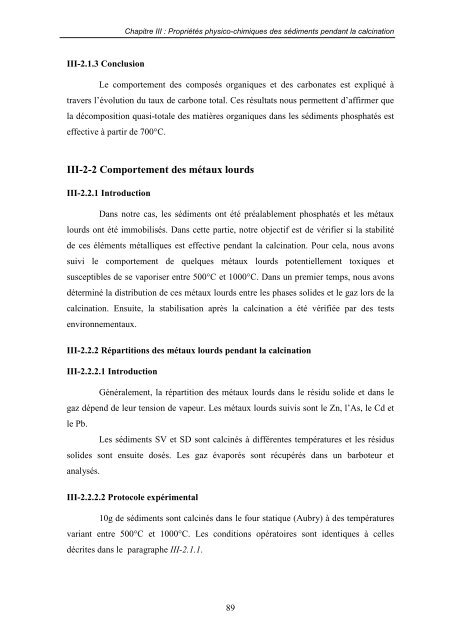 Chapitre III : Propriétés physico-chimiques des sédiments pendant la calcination

III-2.1.3 Conclusion

Le comportement des composés organiques et des carbonates est expliqué à travers l'évolution du taux de carbone total. Ces résultats nous permettent d'affirmer que la décomposition quasi-totale des matières organiques dans les sédiments phosphatés est effective à partir de 700°C.

III-2-2 Comportement des métaux lourds

III-2.2.1 Introduction

Dans notre cas, les sédiments ont été préalablement phosphatés et les métaux lourds ont été immobilisés. Dans cette partie, notre objectif est de vérifier si la stabilité de ces éléments métalliques est effective pendant la calcination. Pour cela, nous avons suivi le comportement de quelques métaux lourds potentiellement toxiques et susceptibles de se vaporiser entre 500°C et 1000°C. Dans un premier temps, nous avons déterminé la distribution de ces métaux lourds entre les phases solides et le gaz lors de la calcination. Ensuite, la stabilisation après la calcination a été vérifiée par des tests environnementaux.

III-2.2.2 Répartitions des métaux lourds pendant la calcination

III-2.2.2.1 Introduction

Généralement, la répartition des métaux lourds dans le résidu solide et dans le gaz dépend de leur tension de vapeur. Les métaux lourds suivis sont le Zn, l'As, le Cd et le Pb.

Les sédiments SV et SD sont calcinés à différentes températures et les résidus solides sont ensuite dosés. Les gaz évaporés sont récupérés dans un barboteur et analysés.

III-2.2.2.2 Protocole expérimental

10g de sédiments sont calcinés dans le four statique (Aubry) à des températures variant entre 500°C et 1000°C. Les conditions opératoires sont identiques à celles décrites dans le paragraphe III-2.1.1.

89